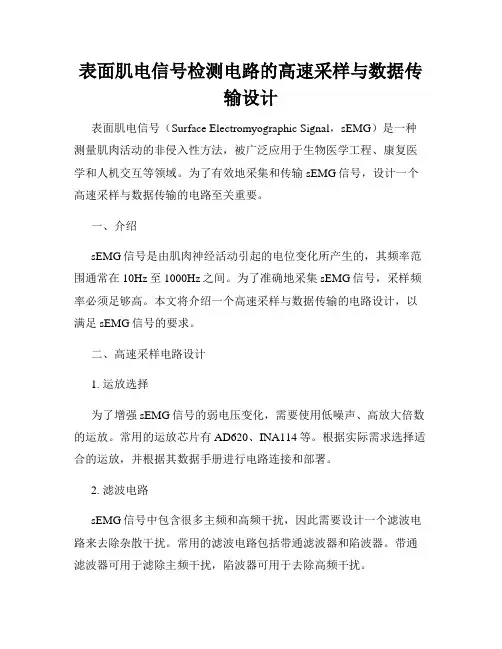 表面肌电信号检测电路的高速采样与数据传输设计

表面肌电信号（Surface Electromyographic Signal，sEMG）是一种测量肌肉活动的非侵入性方法，被广泛应用于生物医学工程、康复医学和人机交互等领域。为了有效地采集和传输 sEMG 信号，设计一个高速采样与数据传输的电路至关重要。

一、介绍

sEMG 信号是由肌肉神经活动引起的电位变化所产生的，其频率范围通常在 10Hz 至 1000Hz 之间。为了准确地采集 sEMG 信号，采样频率必须足够高。本文将介绍一个高速采样与数据传输的电路设计，以满足 sEMG 信号的要求。

二、高速采样电路设计

1. 运放选择

为了增强 sEMG 信号的弱电压变化，需要使用低噪声、高放大倍数的运放。常用的运放芯片有 AD620、INA114 等。根据实际需求选择适合的运放，并根据其数据手册进行电路连接和部署。

2. 滤波电路

sEMG 信号中包含很多主频和高频干扰，因此需要设计一个滤波电路来去除杂散干扰。常用的滤波电路包括带通滤波器和陷波器。带通滤波器可用于滤除主频干扰，陷波器可用于去除高频干扰。